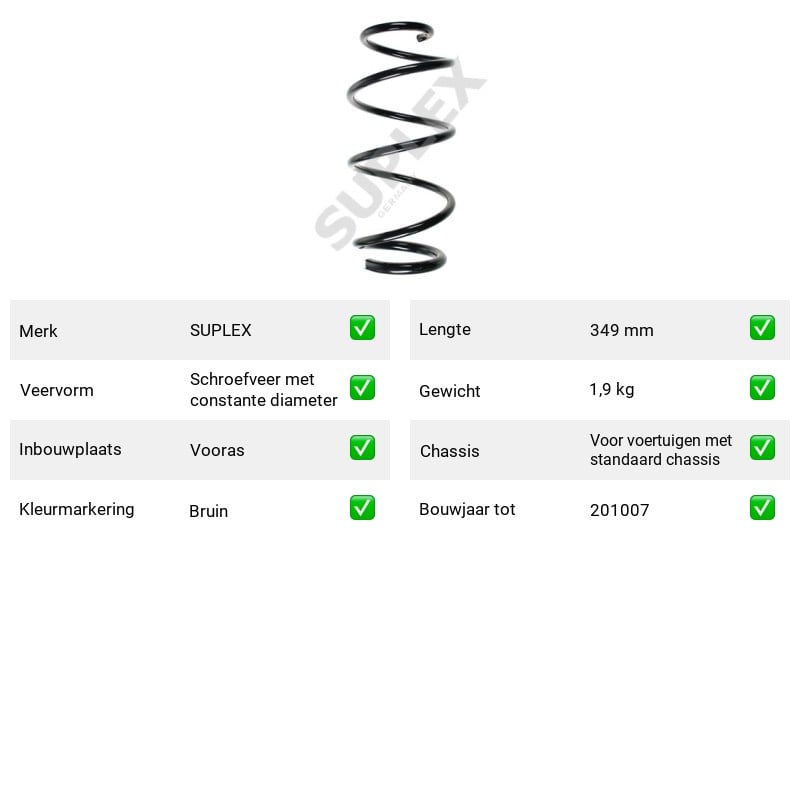 Merk SUPLEX ☑
Veervorm Schroefveer met constante diameter ☑
Inbouwplaats Vooras ☑
Kleurmarkering Bruin ☑

Lengte 349 mm ☑
Gewicht 1,9 kg ☑
Chassis Voor voertuigen met standaard chassis ☑
Bouwjaar tot 201007 ☑

SUPLEX